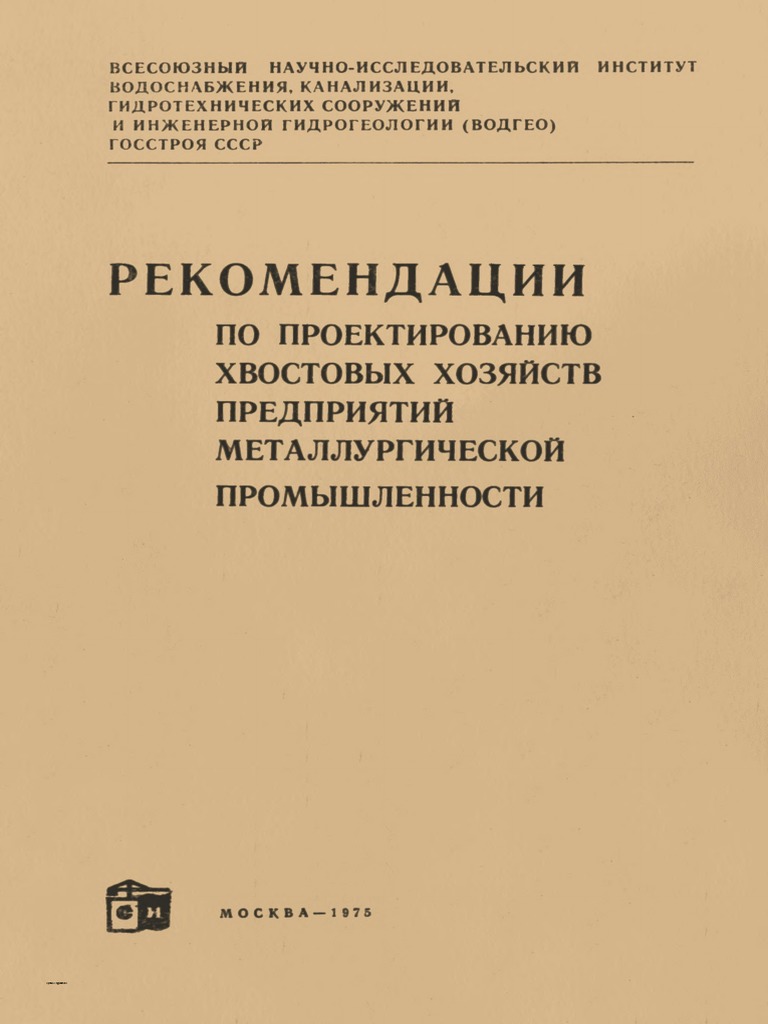 ВСЕСОЮЗНЫЙ НАУЧНО-ИССЛЕДОВАТЕЛЬСКИЙ ИНСТИТУТ ВОДОСНАБЖЕНИЯ, КАНАЛИЗАЦИИ, ГИДРОТЕХНИЧЕСКИХ СООРУЖЕНИЙ И ИНЖЕНЕРНОЙ ГИДРОГЕОЛОГИИ (ВОДГЕО) ГОССТРОЯ СССР

РЕКОМЕНДАЦИИ

ПО ПРОЕКТИРОВАНИЮ ХВОСТОВЫХ ХОЗЯЙСТВ ПРЕДПРИЯТИЙ МЕТАЛЛУРГИЧЕСКОЙ ПРОМЫШЛЕННОСТИ

СИ

МОСКВА—1975